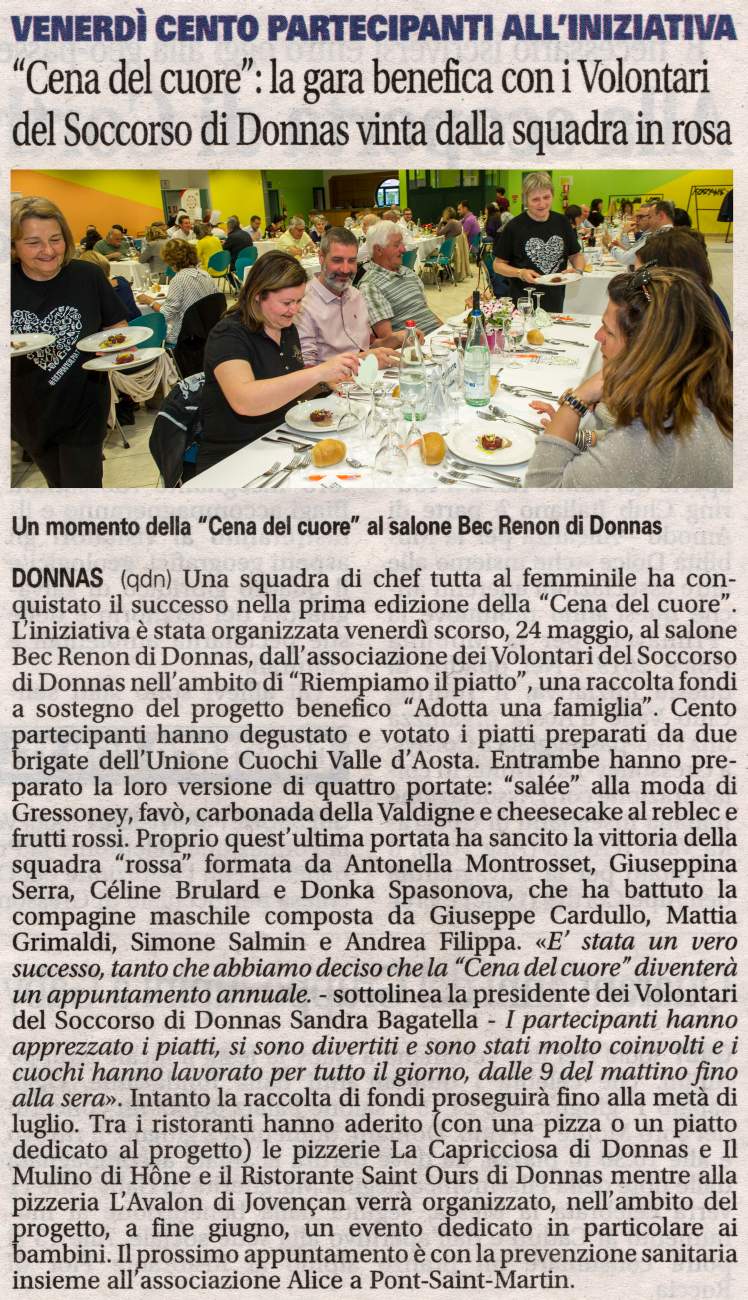 VENERDÌ CENTO PARTECIPANTI ALL'INIZIATIVA

"Cena del cuore": la gara benefica con i Volontari del Soccorso di Donnas vinta dalla squadra in rosa

Un momento della "Cena del cuore" al salone Bec Renon di Donnas

DONNAS (qdn) Una squadra di chef tutta al femminile ha conquistato il successo nella prima edizione della "Cena del cuore". L'iniziativa è stata organizzata venerdì scorso, 24 maggio, al salone Bec Renon di Donnas, dall'associazione dei Volontari del Soccorso di Donnas nell'ambito di "Riempiamo il piatto", una raccolta fondi a sostegno del progetto benefico "Adotta una famiglia". Cento partecipanti hanno degustato e votato i piatti preparati da due brigate dell'Unione Cuochi Valle d'Aosta. Entrambe hanno preparato la loro versione di quattro portate: "salée" alla moda di Gressoney, favò, carbonada della Valdigne e cheesecake al reblec e frutti rossi. Proprio quest'ultima portata ha sancito la vittoria della squadra "rossa" formata da Antonella Montrosset, Giuseppina Serra, Céline Brulard e Donka Spasonova, che ha battuto la compagine maschile composta da Giuseppe Cardullo, Mattia Grimaldi, Simone Salmin e Andrea Filippa. «E' stata un vero successo, tanto che abbiamo deciso che la "Cena del cuore" diventerà un appuntamento annuale. - sottolinea la presidente dei Volontari del Soccorso di Donnas Sandra Bagatella - I partecipanti hanno apprezzato i piatti, si sono divertiti e sono stati molto coinvolti e i cuochi hanno lavorato per tutto il giorno, dalle 9 del mattino fino alla sera». Intanto la raccolta di fondi proseguirà fino alla metà di luglio. Tra i ristoranti hanno aderito (con una pizza o un piatto dedicato al progetto) le pizzerie La Capricciosa di Donnas e Il Mulino di Hône e il Ristorante Saint Ours di Donnas mentre alla pizzeria L'Avalon di Jovençan verrà organizzato, nell'ambito del progetto, a fine giugno, un evento dedicato in particolare ai bambini. Il prossimo appuntamento è con la prevenzione sanitaria insieme all'associazione Alice a Pont-Saint-Martin.